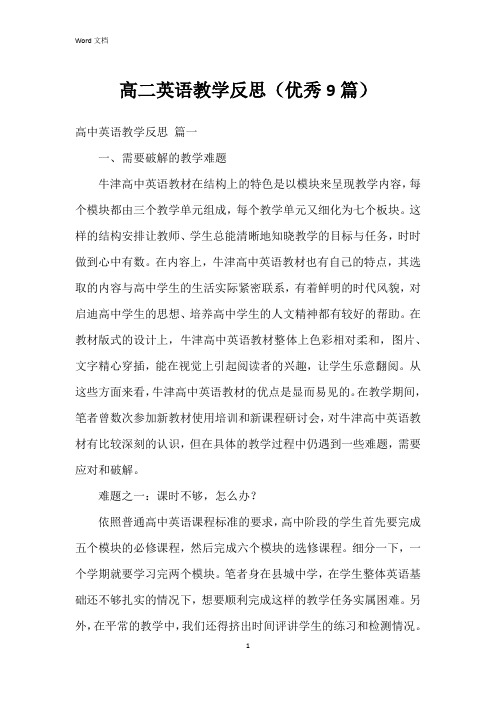 Word 文档

高二英语教学反思（优秀 9 篇）

高中英语教学反思 篇一

一、需要破解的教学难题

牛津高中英语教材在结构上的特色是以模块来呈现教学内容，每个模块都由三个教学单元组成，每个教学单元又细化为七个板块。这样的结构安排让教师、学生总能清晰地知晓教学的目标与任务，时时做到心中有数。在内容上，牛津高中英语教材也有自己的特点，其选取的内容与高中学生的生活实际紧密联系，有着鲜明的时代风貌，对启迪高中学生的思想、培养高中学生的人文精神都有较好的帮助。在教材版式的设计上，牛津高中英语教材整体上色彩相对柔和，图片、文字精心穿插，能在视觉上引起阅读者的兴趣，让学生乐意翻阅。从这些方面来看，牛津高中英语教材的优点是显而易见的。在教学期间，笔者曾数次参加新教材使用培训和新课程研讨会，对牛津高中英语教材有比较深刻的认识，但在具体的教学过程中仍遇到一些难题，需要应对和破解。

难题之一：课时不够，怎么办？

依照普通高中英语课程标准的要求，高中阶段的学生首先要完成五个模块的必修课程，然后完成六个模块的选修课程。细分一下，一个学期就要学习完两个模块。笔者身在县城中学，在学生整体英语基础还不够扎实的情况下，想要顺利完成这样的教学任务实属困难。另外，在平常的教学中，我们还得挤出时间评讲学生的练习和检测情况。

1